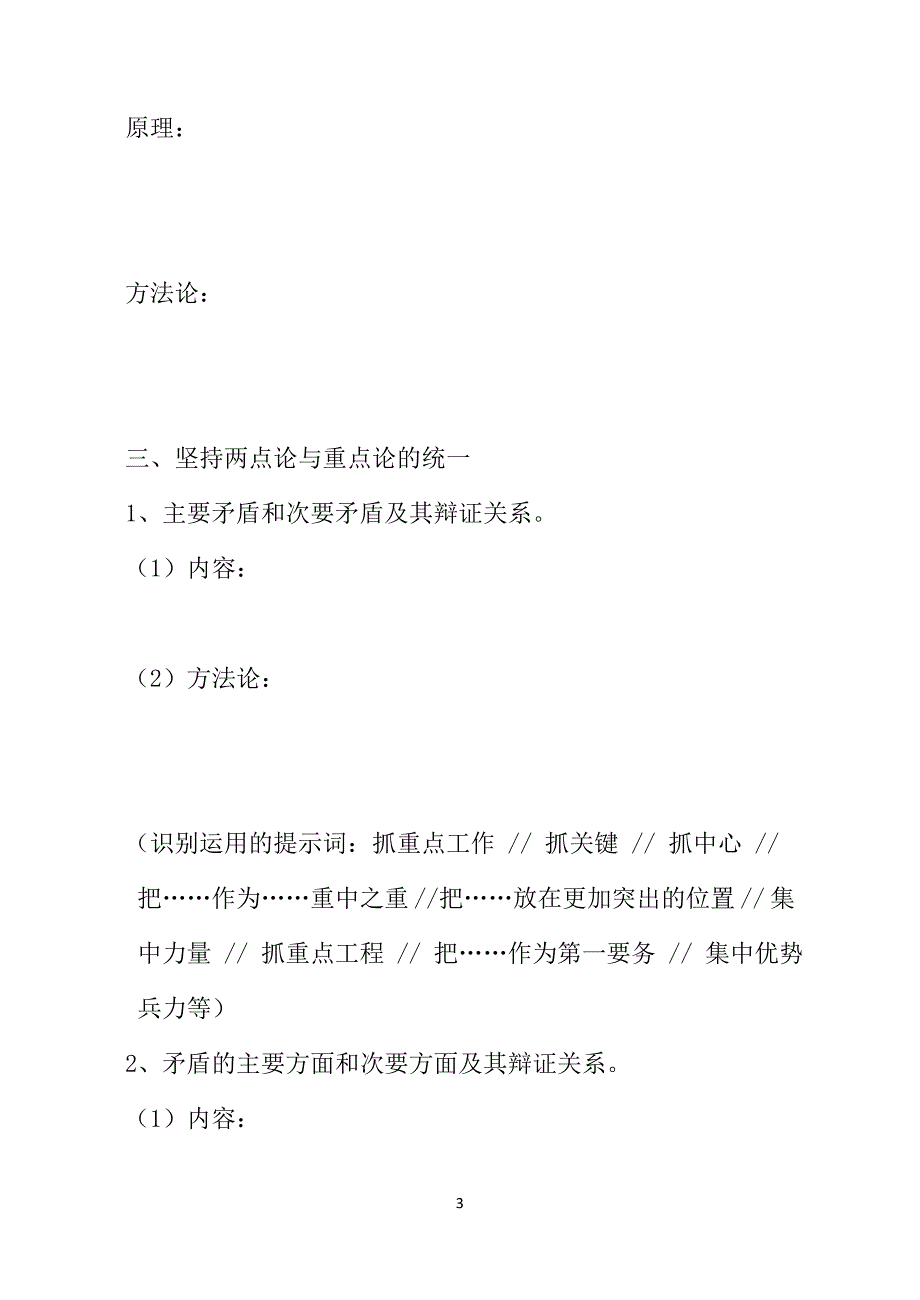 原理：

方法论：

三、坚持两点论与重点论的统一

1、主要矛盾和次要矛盾及其辩证关系。

（1）内容：

（2）方法论：

（识别运用的提示词：抓重点工作 // 抓关键 // 抓中心 // 把……作为……重中之重 //把……放在更加突出的位置 // 集中力量 // 抓重点工程 // 把……作为第一要务 // 集中优势兵力等）

2、矛盾的主要方面和次要方面及其辩证关系。

（1）内容：

3